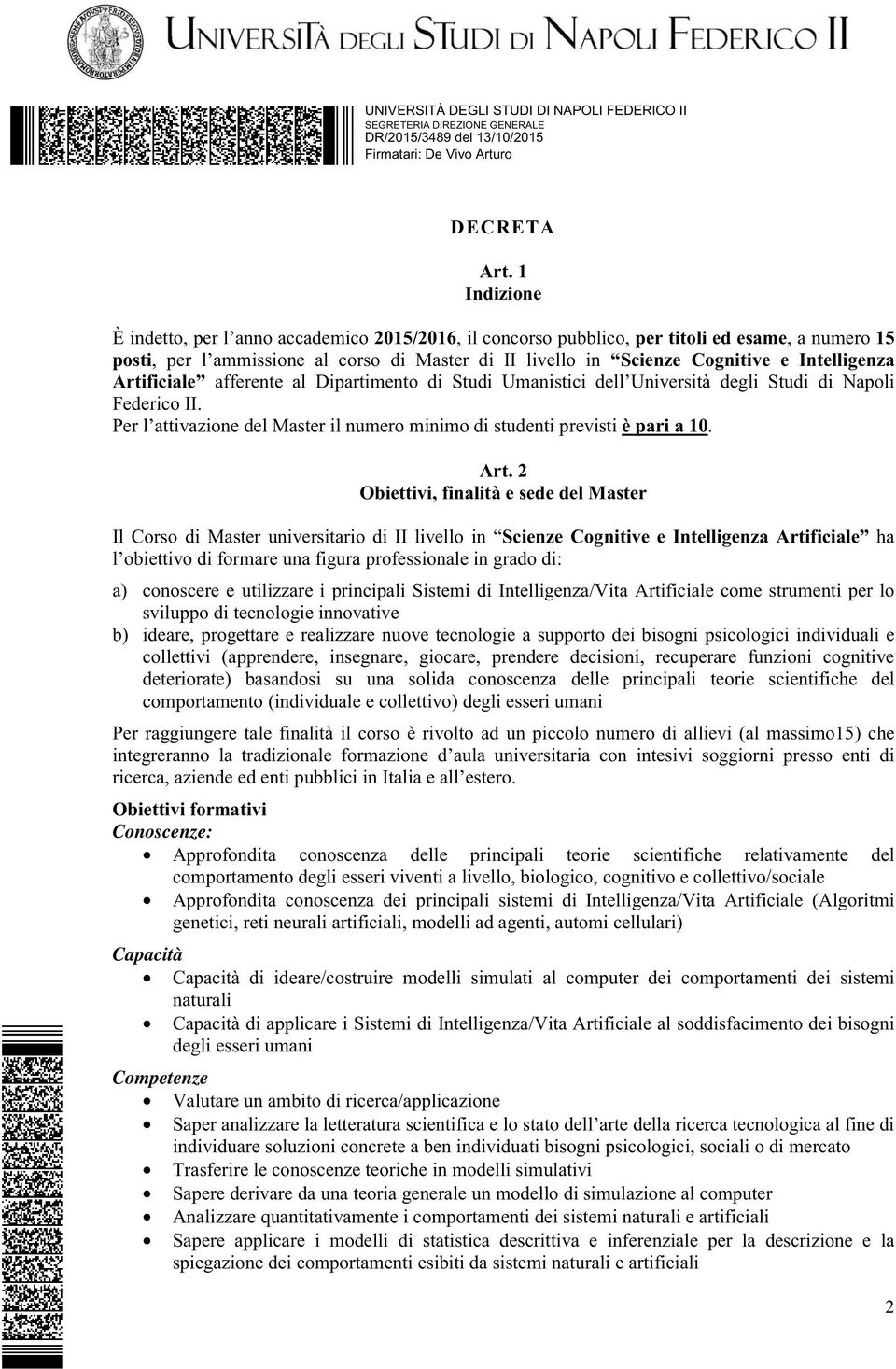 UNIVERSITÀ DEGLI STUDI DI NAPOLI FEDERICO II

UNIVERSITÀ DEGLI STUDI DI NAPOLI FEDERICO II
SEGRETERIA DIREZIONE GENERALE
DR/2015/3489 del 13/10/2015
Firmatari: De Vivo Arturo

DECRETA

Art. 1
Indizione

È indetto, per l'anno accademico 2015/2016, il concorso pubblico, per titoli ed esame, a numero 15 posti, per l'ammissione al corso di Master di II livello in "Scienze Cognitive e Intelligenza Artificiale" afferente al Dipartimento di Studi Umanistici dell'Università degli Studi di Napoli Federico II.
Per l'attivazione del Master il numero minimo di studenti previsti è pari a 10.

Art. 2
Obiettivi, finalità e sede del Master

Il Corso di Master universitario di II livello in "Scienze Cognitive e Intelligenza Artificiale" ha l'obiettivo di formare una figura professionale in grado di:

a) conoscere e utilizzare i principali Sistemi di Intelligenza/Vita Artificiale come strumenti per lo sviluppo di tecnologie innovative
b) ideare, progettare e realizzare nuove tecnologie a supporto dei bisogni psicologici individuali e collettivi (apprendere, insegnare, giocare, prendere decisioni, recuperare funzioni cognitive deteriorate) basandosi su una solida conoscenza delle principali teorie scientifiche del comportamento (individuale e collettivo) degli esseri umani

Per raggiungere tale finalità il corso è rivolto ad un piccolo numero di allievi (al massimo15) che integreranno la tradizionale formazione d'aula universitaria con intesivi soggiorni presso enti di ricerca, aziende ed enti pubblici in Italia e all'estero.

Obiettivi formativi
Conoscenze:
• Approfondita conoscenza delle principali teorie scientifiche relativamente del comportamento degli esseri viventi a livello, biologico, cognitivo e collettivo/sociale
• Approfondita conoscenza dei principali sistemi di Intelligenza/Vita Artificiale (Algoritmi genetici, reti neurali artificiali, modelli ad agenti, automi cellulari)

Capacità
• Capacità di ideare/costruire modelli simulati al computer dei comportamenti dei sistemi naturali
• Capacità di applicare i Sistemi di Intelligenza/Vita Artificiale al soddisfacimento dei bisogni degli esseri umani

Competenze
• Valutare un ambito di ricerca/applicazione
• Saper analizzare la letteratura scientifica e lo stato dell'arte della ricerca tecnologica al fine di individuare soluzioni concrete a ben individuati bisogni psicologici, sociali o di mercato
• Trasferire le conoscenze teoriche in modelli simulativi
• Sapere derivare da una teoria generale un modello di simulazione al computer
• Analizzare quantitativamente i comportamenti dei sistemi naturali e artificiali
• Sapere applicare i modelli di statistica descrittiva e inferenziale per la descrizione e la spiegazione dei comportamenti esibiti da sistemi naturali e artificiali

2